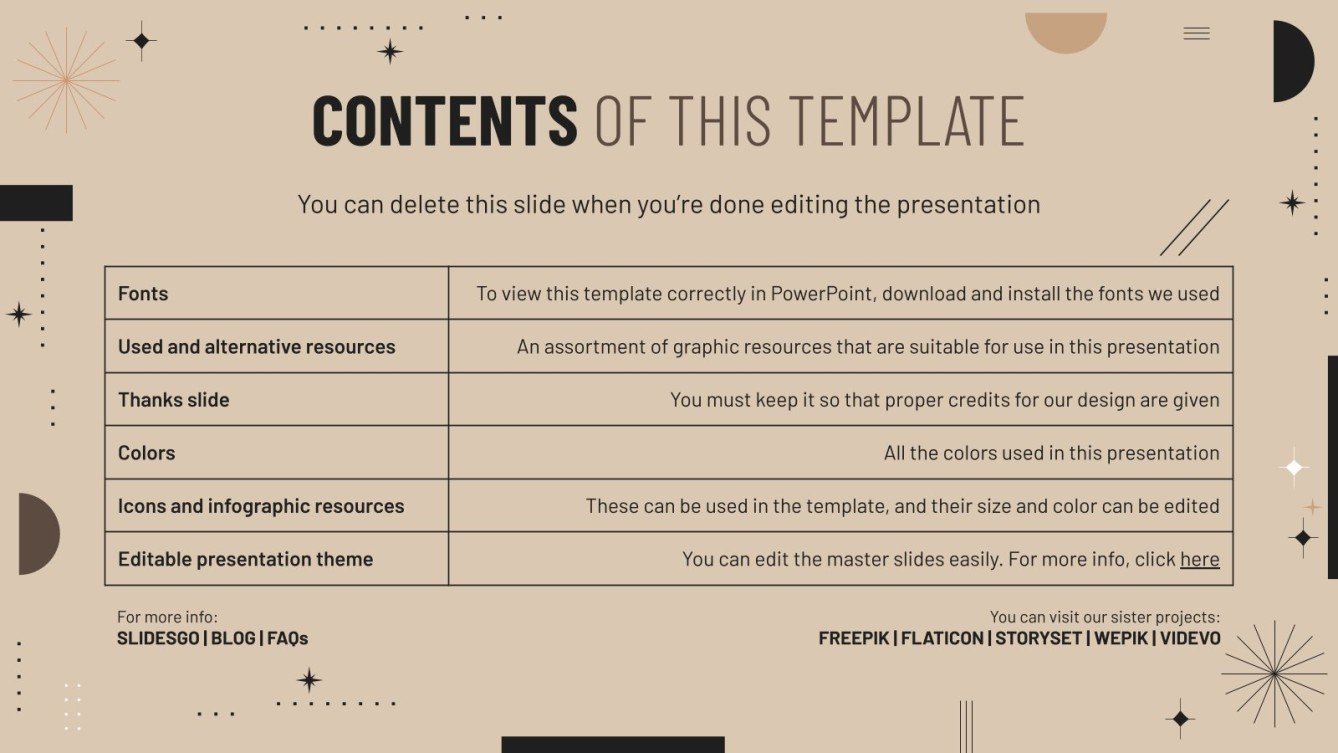 CONTENTS OF THIS TEMPLATE

You can delete this slide when you're done editing the presentation

| Fonts | To view this template correctly in PowerPoint, download and install the fonts we used |
|---|---|
| Used and alternative resources | An assortment of graphic resources that are suitable for use in this presentation |
| Thanks slide | You must keep it so that proper credits for our design are given |
| Colors | All the colors used in this presentation |
| Icons and infographic resources | These can be used in the template, and their size and color can be edited |
| Editable presentation theme | You can edit the master slides easily. For more info, click here |

For more info:
SLIDESGO | BLOG | FAQs

You can visit our sister projects:
FREEPIK | FLATICON | STORYSET | WEPIK | VIDEVO